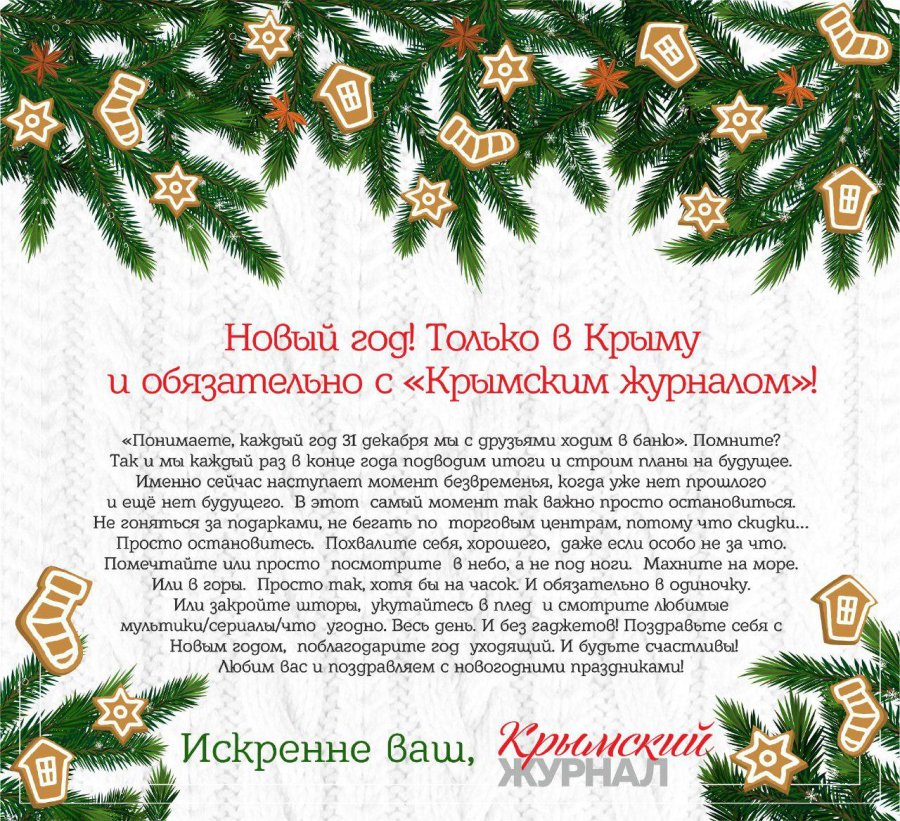 Новый год! Только в Крыму
и обязательно с «Крымским журналом»!

«Понимаете, каждый год 31 декабря мы с друзьями ходим в баню». Помните? Так и мы каждый раз в конце года подводим итоги и строим планы на будущее. Именно сейчас наступает момент безвременья, когда уже нет прошлого и ещё нет будущего. В этот самый момент так важно просто остановиться. Не гоняться за подарками, не бегать по торговым центрам, потому что скидки... Просто остановитесь. Похвалите себя, хорошего, даже если особо не за что. Помечтайте или просто посмотрите в небо, а не под ноги. Махните на море. Или в горы. Просто так, хотя бы на часок. И обязательно в одиночку. Или закройте шторы, укутайтесь в плед и смотрите любимые мультики/сериалы/что угодно. Весь день. И без гаджетов! Поздравьте себя с Новым годом, поблагодарите год уходящий. И будьте счастливы! Любим вас и поздравляем с новогодними праздниками!

Искренне ваш, Крымский
ЖУРНАЛ